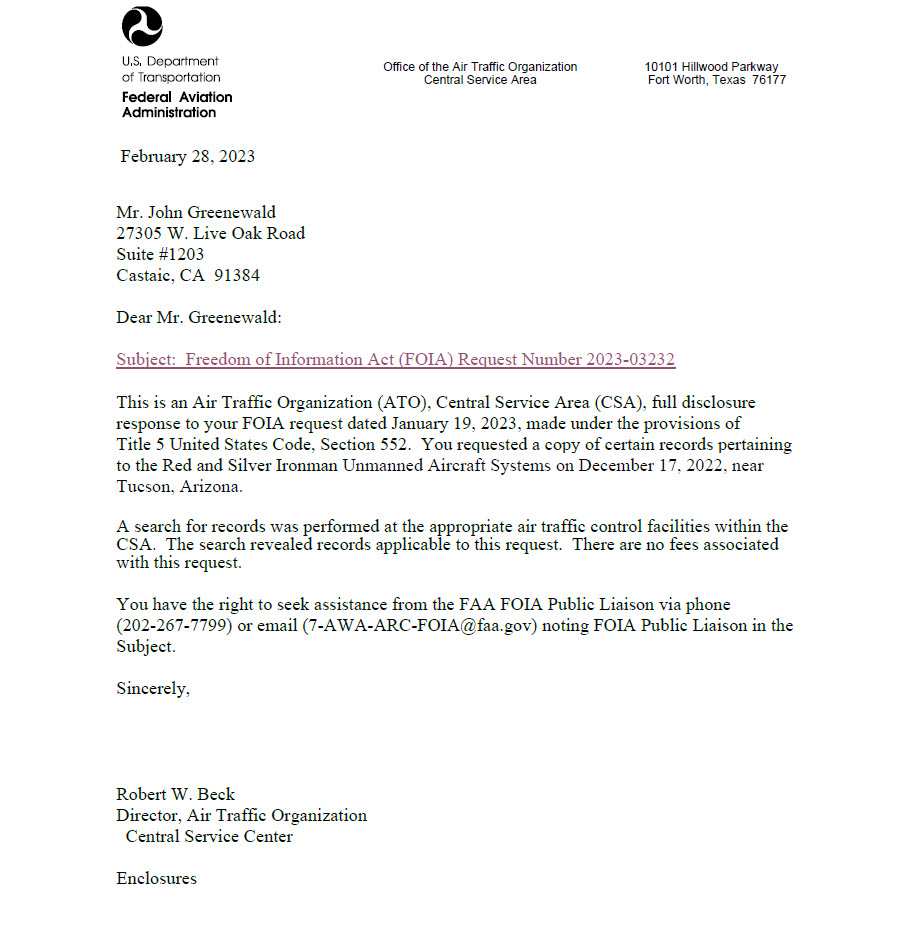 U.S. Department of Transportation
Federal Aviation Administration

Office of the Air Traffic Organization
Central Service Area

10101 Hillwood Parkway
Fort Worth, Texas 76177

February 28, 2023

Mr. John Greenewald
27305 W. Live Oak Road
Suite #1203
Castaic, CA 91384

Dear Mr. Greenewald:

Subject: Freedom of Information Act (FOIA) Request Number 2023-03232

This is an Air Traffic Organization (ATO), Central Service Area (CSA), full disclosure response to your FOIA request dated January 19, 2023, made under the provisions of Title 5 United States Code, Section 552. You requested a copy of certain records pertaining to the Red and Silver Ironman Unmanned Aircraft Systems on December 17, 2022, near Tucson, Arizona.

A search for records was performed at the appropriate air traffic control facilities within the CSA. The search revealed records applicable to this request. There are no fees associated with this request.

You have the right to seek assistance from the FAA FOIA Public Liaison via phone (202-267-7799) or email (7-AWA-ARC-FOIA@faa.gov) noting FOIA Public Liaison in the Subject.

Sincerely,

Robert W. Beck
Director, Air Traffic Organization
Central Service Center

Enclosures